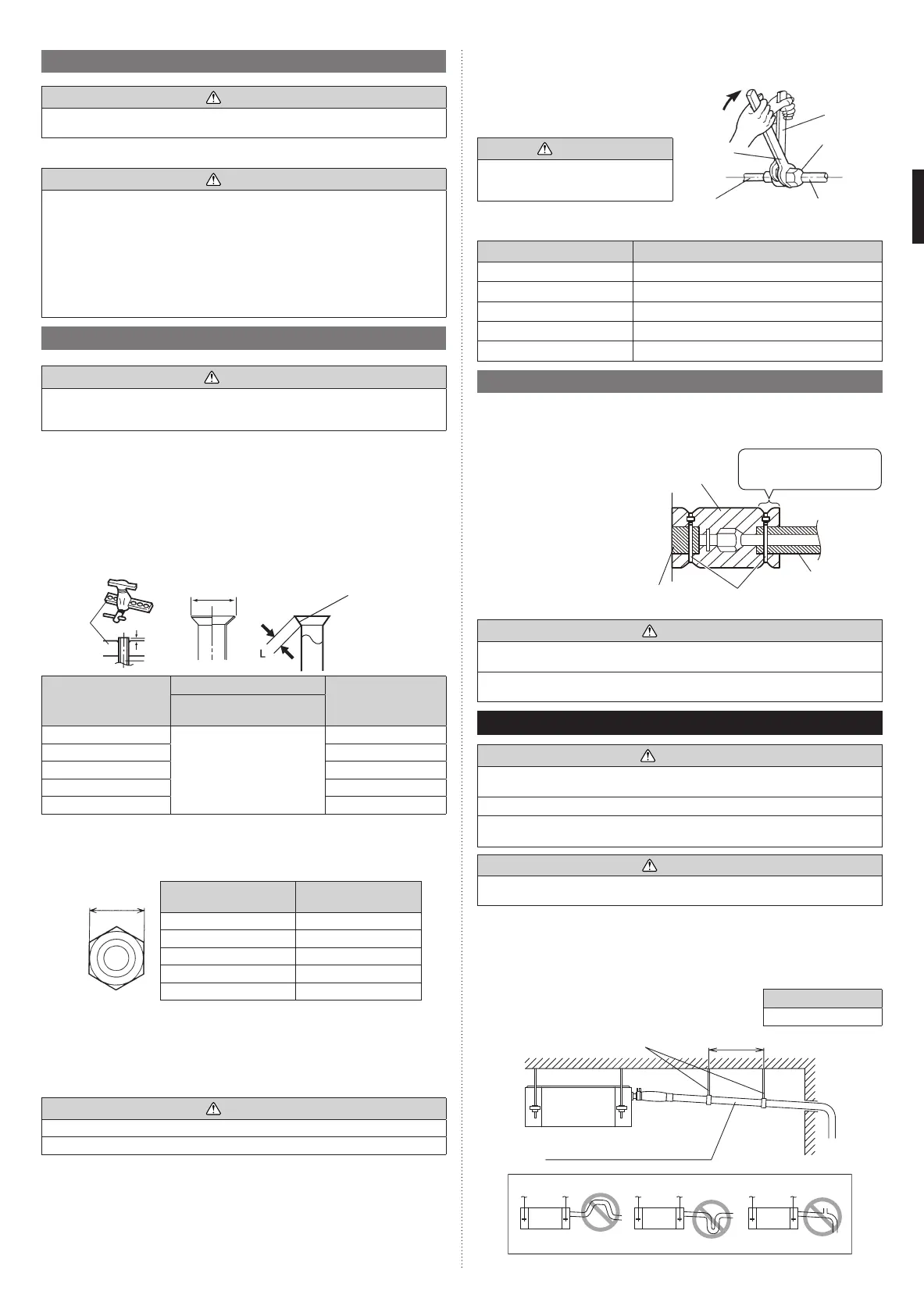 L